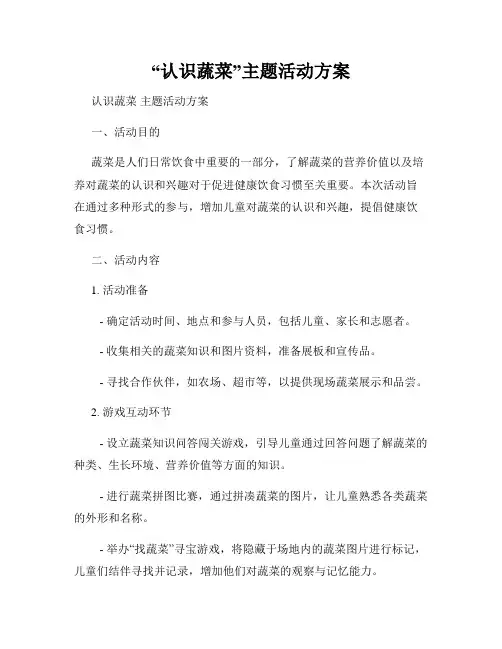 “认识蔬菜”主题活动方案

认识蔬菜 主题活动方案

一、活动目的

蔬菜是人们日常饮食中重要的一部分，了解蔬菜的营养价值以及培养对蔬菜的认识和兴趣对于促进健康饮食习惯至关重要。本次活动旨在通过多种形式的参与，增加儿童对蔬菜的认识和兴趣，提倡健康饮食习惯。

二、活动内容

1. 活动准备

- 确定活动时间、地点和参与人员，包括儿童、家长和志愿者。

- 收集相关的蔬菜知识和图片资料，准备展板和宣传品。

- 寻找合作伙伴，如农场、超市等，以提供现场蔬菜展示和品尝。

2. 游戏互动环节

- 设立蔬菜知识问答闯关游戏，引导儿童通过回答问题了解蔬菜的种类、生长环境、营养价值等方面的知识。

- 进行蔬菜拼图比赛，通过拼凑蔬菜的图片，让儿童熟悉各类蔬菜的外形和名称。

- 举办“找蔬菜”寻宝游戏，将隐藏于场地内的蔬菜图片进行标记，儿童们结伴寻找并记录，增加他们对蔬菜的观察与记忆能力。